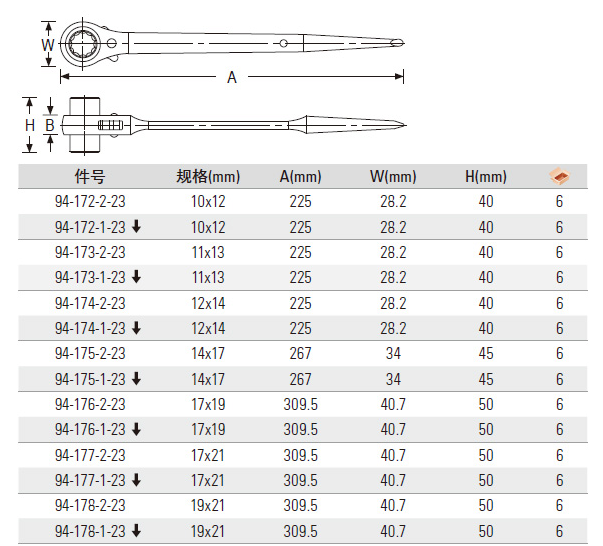 W

A

H B

| 件号 | 规格(mm) | A(mm) | W(mm) | H(mm) | |
|---|---|---|---|---|---|
| 94-172-2-23 | 10x12 | 225 | 28.2 | 40 | 6 |
| 94-172-1-23 ↓ | 10x12 | 225 | 28.2 | 40 | 6 |
| 94-173-2-23 | 11x13 | 225 | 28.2 | 40 | 6 |
| 94-173-1-23 ↓ | 11x13 | 225 | 28.2 | 40 | 6 |
| 94-174-2-23 | 12x14 | 225 | 28.2 | 40 | 6 |
| 94-174-1-23 ↓ | 12x14 | 225 | 28.2 | 40 | 6 |
| 94-175-2-23 | 14x17 | 267 | 34 | 45 | 6 |
| 94-175-1-23 ↓ | 14x17 | 267 | 34 | 45 | 6 |
| 94-176-2-23 | 17x19 | 309.5 | 40.7 | 50 | 6 |
| 94-176-1-23 ↓ | 17x19 | 309.5 | 40.7 | 50 | 6 |
| 94-177-2-23 | 17x21 | 309.5 | 40.7 | 50 | 6 |
| 94-177-1-23 ↓ | 17x21 | 309.5 | 40.7 | 50 | 6 |
| 94-178-2-23 | 19x21 | 309.5 | 40.7 | 50 | 6 |
| 94-178-1-23 ↓ | 19x21 | 309.5 | 40.7 | 50 | 6 |